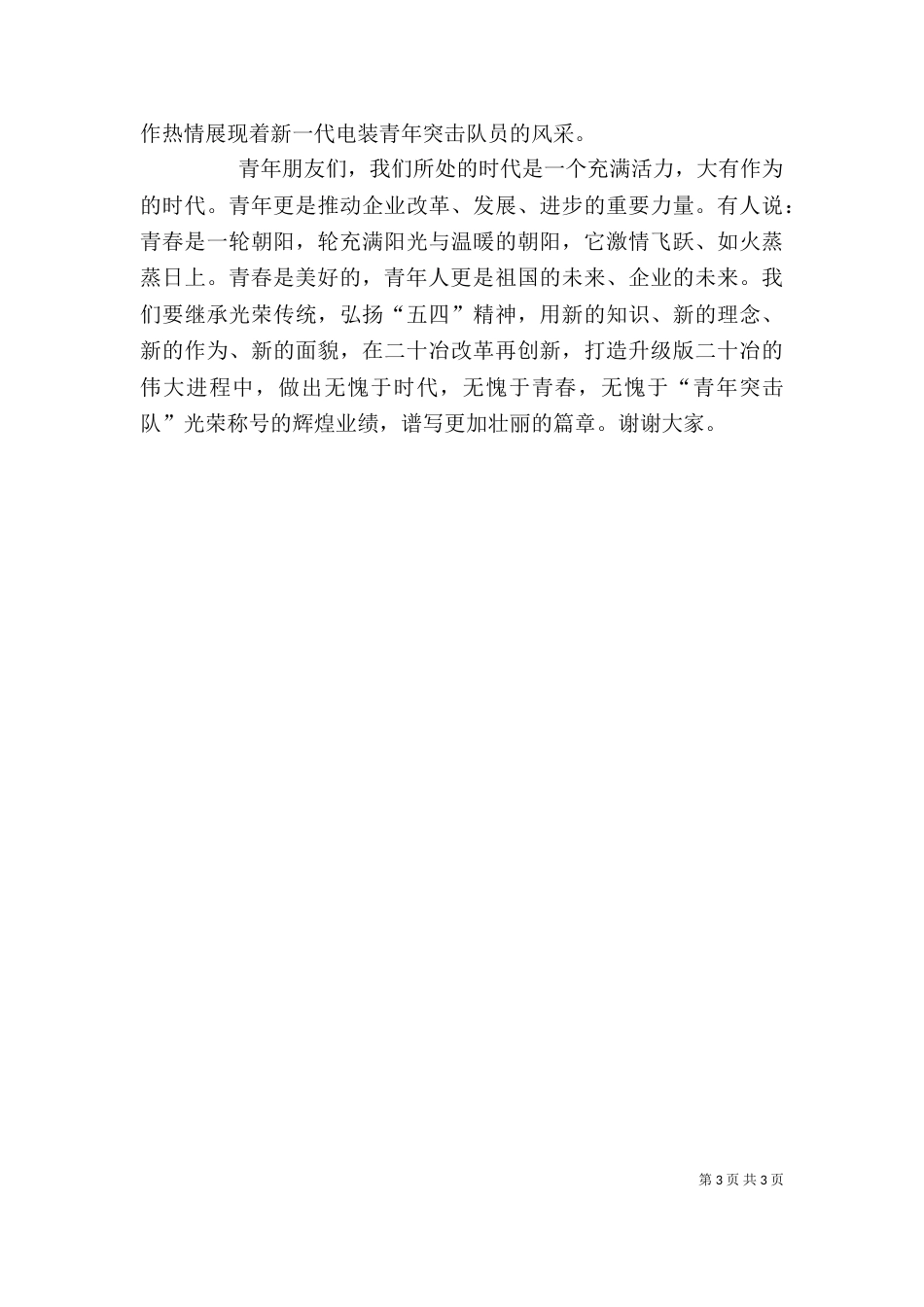 作热情展现着新一代电装青年突击队员的风采。

青年朋友们，我们所处的时代是一个充满活力，大有作为的时代。青年更是推动企业改革、发展、进步的重要力量。有人说：青春是一轮朝阳，轮充满阳光与温暖的朝阳，它激情飞跃、如火蒸蒸日上。青春是美好的，青年人更是祖国的未来、企业的未来。我们要继承光荣传统，弘扬“五四”精神，用新的知识、新的理念、新的作为、新的面貌，在二十冶改革再创新，打造升级版二十冶的伟大进程中，做出无愧于时代，无愧于青春，无愧于“青年突击队”光荣称号的辉煌业绩，谱写更加壮丽的篇章。谢谢大家。

第 3 页 共 3 页